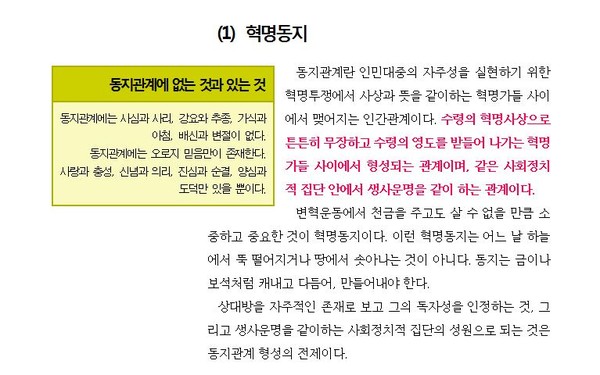 (1) 혁명동지

동지관계에 없는 것과 있는 것

동지관계에는 사심과 사리, 강요와 추종, 가식과 아첨, 배신과 변절이 없다.
동지관계에는 오로지 믿음만이 존재한다.
사랑과 충성, 신념과 의리, 진심과 순결, 양심과 도덕만 있을 뿐이다.

동지관계란 인민대중의 자주성을 실현하기 위한 혁명투쟁에서 사상과 뜻을 같이하는 혁명가들 사이에서 맺어지는 인간관계이다. 수령의 혁명사상으로 튼튼히 무장하고 수령의 영도를 받들어 나가는 혁명가들 사이에서 형성되는 관계이며, 같은 사회정치적 집단 안에서 생사운명을 같이 하는 관계이다.

변혁운동에서 천금을 주고도 살 수 없을 만큼 소중하고 중요한 것이 혁명동지이다. 이런 혁명동지는 어느 날 하늘에서 뚝 떨어지거나 땅에서 솟아나는 것이 아니다. 동지는 금이나 보석처럼 캐내고 다듬어, 만들어내야 한다.

상대방을 자주적인 존재로 보고 그의 독자성을 인정하는 것, 그리고 생사운명을 같이하는 사회정치적 집단의 성원으로 되는 것은 동지관계 형성의 전제이다.